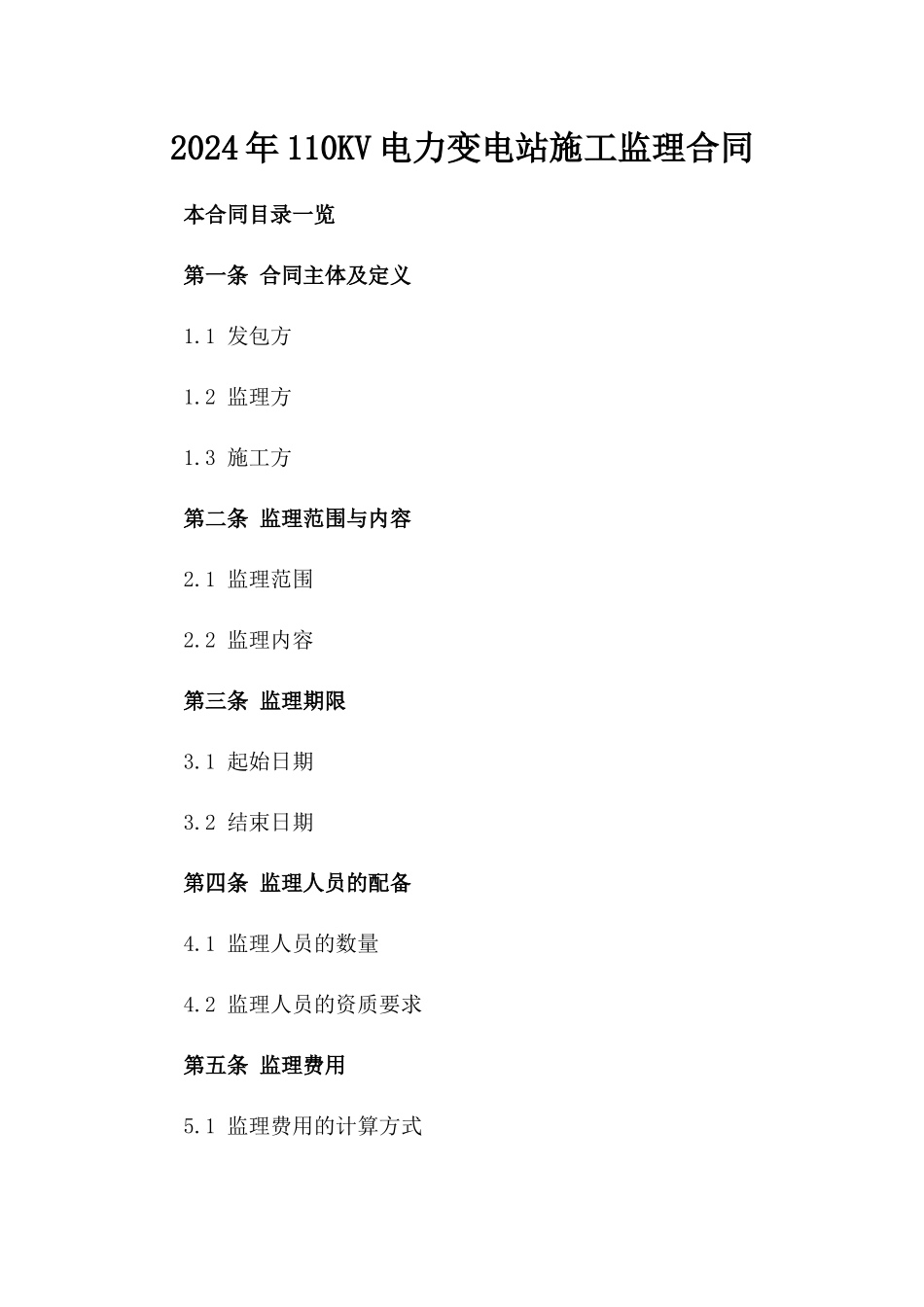 2024年110KV电力变电站施工监理合同

本合同目录一览

第一条 合同主体及定义

1.1 发包方

1.2 监理方

1.3 施工方

第二条 监理范围与内容

2.1 监理范围

2.2 监理内容

第三条 监理期限

3.1 起始日期

3.2 结束日期

第四条 监理人员的配备

4.1 监理人员的数量

4.2 监理人员的资质要求

第五条 监理费用

5.1 监理费用的计算方式